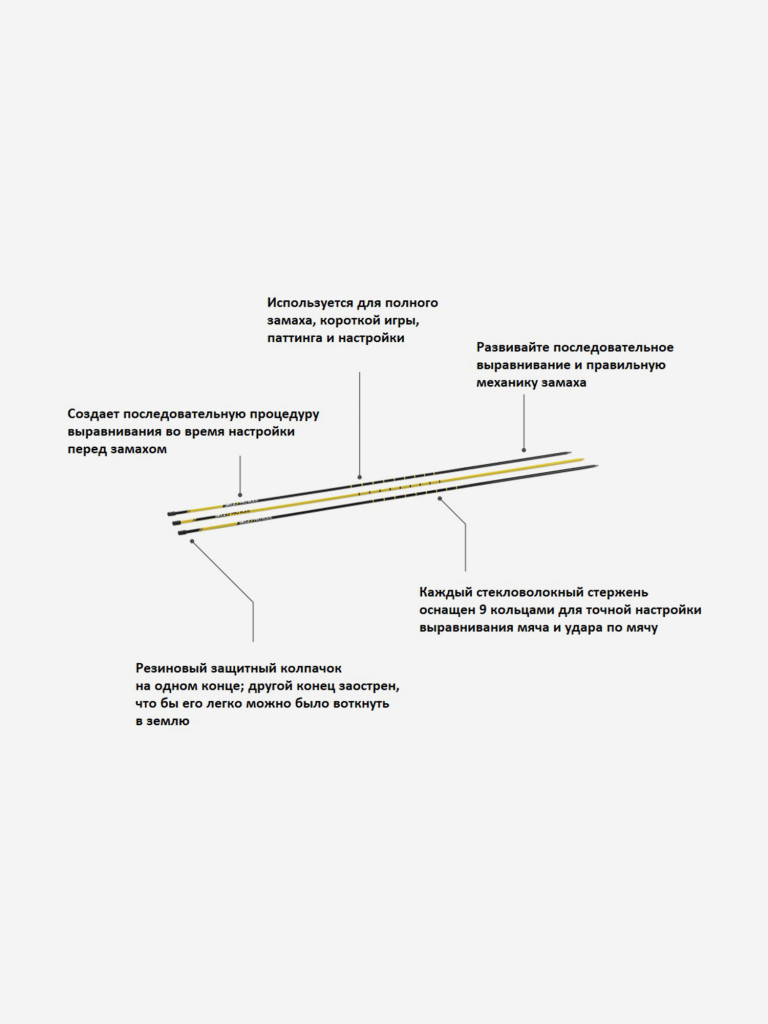 Используется для полного замаха, короткой игры, паттинга и настройки

Развивайте последовательное выравнивание и правильную механику замаха

Создает последовательную процедуру выравнивания во время настройки перед замахом

Каждый стекловолокный стержень оснащен 9 кольцами для точной настройки выравнивания мяча и удара по мячу

Резиновый защитный колпачок на одном конце; другой конец заострен, что бы его легко можно было воткнуть в землю